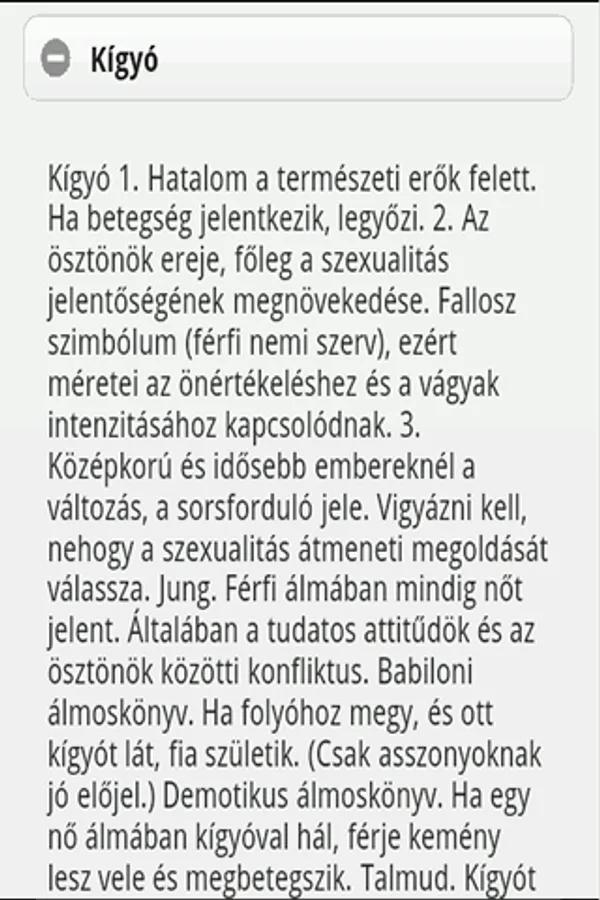 Kígyó

Kígyó 1. Hatalom a természeti erők felett. Ha betegség jelentkezik, legyőzi. 2. Az ösztönök ereje, főleg a szexualitás jelentőségének megnövekedése. Fallosz szimbólum (férfi nemi szerv), ezért méretei az önértékeléshez és a vágyak intenzitásához kapcsolódnak. 3. Középkorú és idősebb embereknél a változás, a sorsforduló jele. Vigyázni kell, nehogy a szexualitás átmeneti megoldását válassza. Jung. Férfi álmában mindig nőt jelent. Általában a tudatos attitűdök és az ösztönök közötti konfliktus. Babiloni álmoskönyv. Ha folyóhoz megy, és ott kígyót lát, fia születik. (Csak asszonyoknak jó előjel.) Demotikus álmoskönyv. Ha egy nő álmában kígyóval hál, férje kemény lesz vele és megbetegszik. Talmud. Kígyót